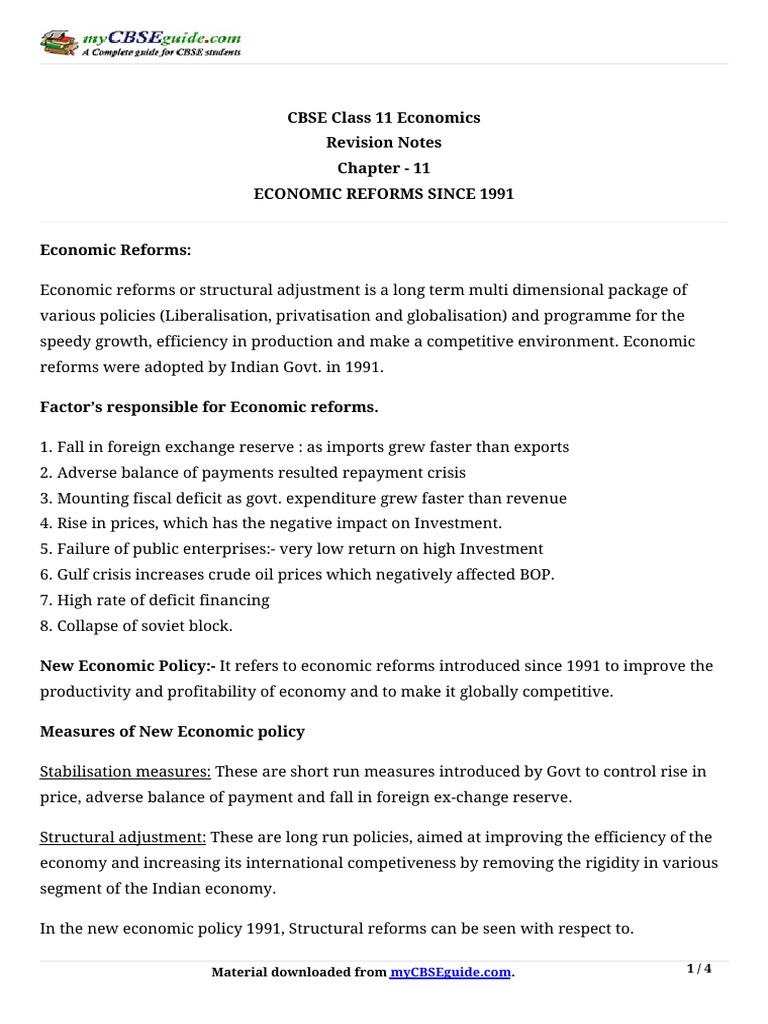 myCBSEguide.com
A Complete guide for CBSE students

CBSE Class 11 Economics
Revision Notes
Chapter - 11
ECONOMIC REFORMS SINCE 1991

Economic Reforms:

Economic reforms or structural adjustment is a long term multi dimensional package of various policies (Liberalisation, privatisation and globalisation) and programme for the speedy growth, efficiency in production and make a competitive environment. Economic reforms were adopted by Indian Govt. in 1991.

Factor's responsible for Economic reforms.

1. Fall in foreign exchange reserve : as imports grew faster than exports
2. Adverse balance of payments resulted repayment crisis
3. Mounting fiscal deficit as govt. expenditure grew faster than revenue
4. Rise in prices, which has the negative impact on Investment.
5. Failure of public enterprises:- very low return on high Investment
6. Gulf crisis increases crude oil prices which negatively affected BOP.
7. High rate of deficit financing
8. Collapse of soviet block.

New Economic Policy:- It refers to economic reforms introduced since 1991 to improve the productivity and profitability of economy and to make it globally competitive.

Measures of New Economic policy

Stabilisation measures: These are short run measures introduced by Govt to control rise in price, adverse balance of payment and fall in foreign ex-change reserve.

Structural adjustment: These are long run policies, aimed at improving the efficiency of the economy and increasing its international competiveness by removing the rigidity in various segment of the Indian economy.

In the new economic policy 1991, Structural reforms can be seen with respect to.

Material downloaded from myCBSEguide.com.

1 / 4